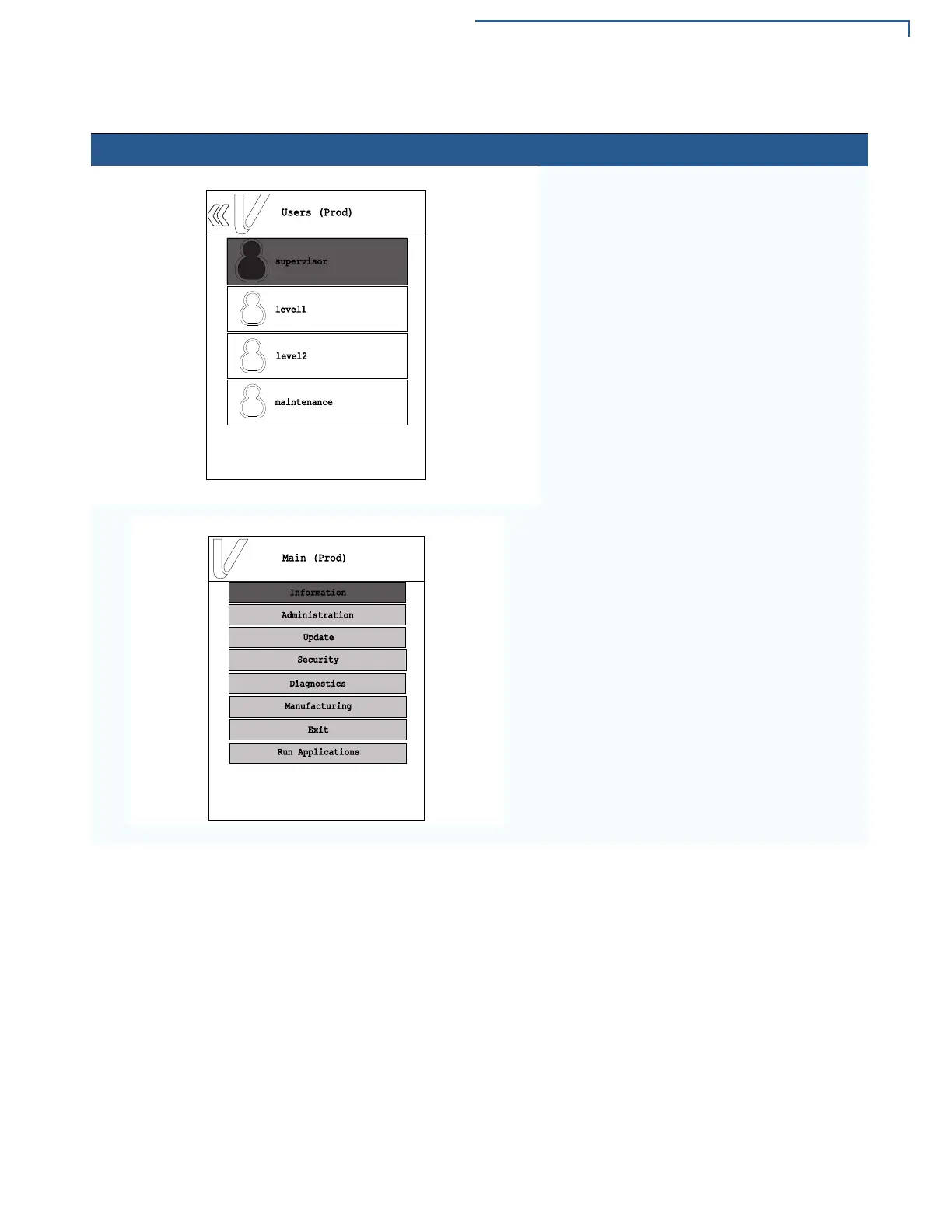 Users (Prod)

supervisor

level1

level2

maintenance

Main (Prod)

Information

Administration

Update

Security

Diagnostics

Manufacturing

Exit

Run Applications